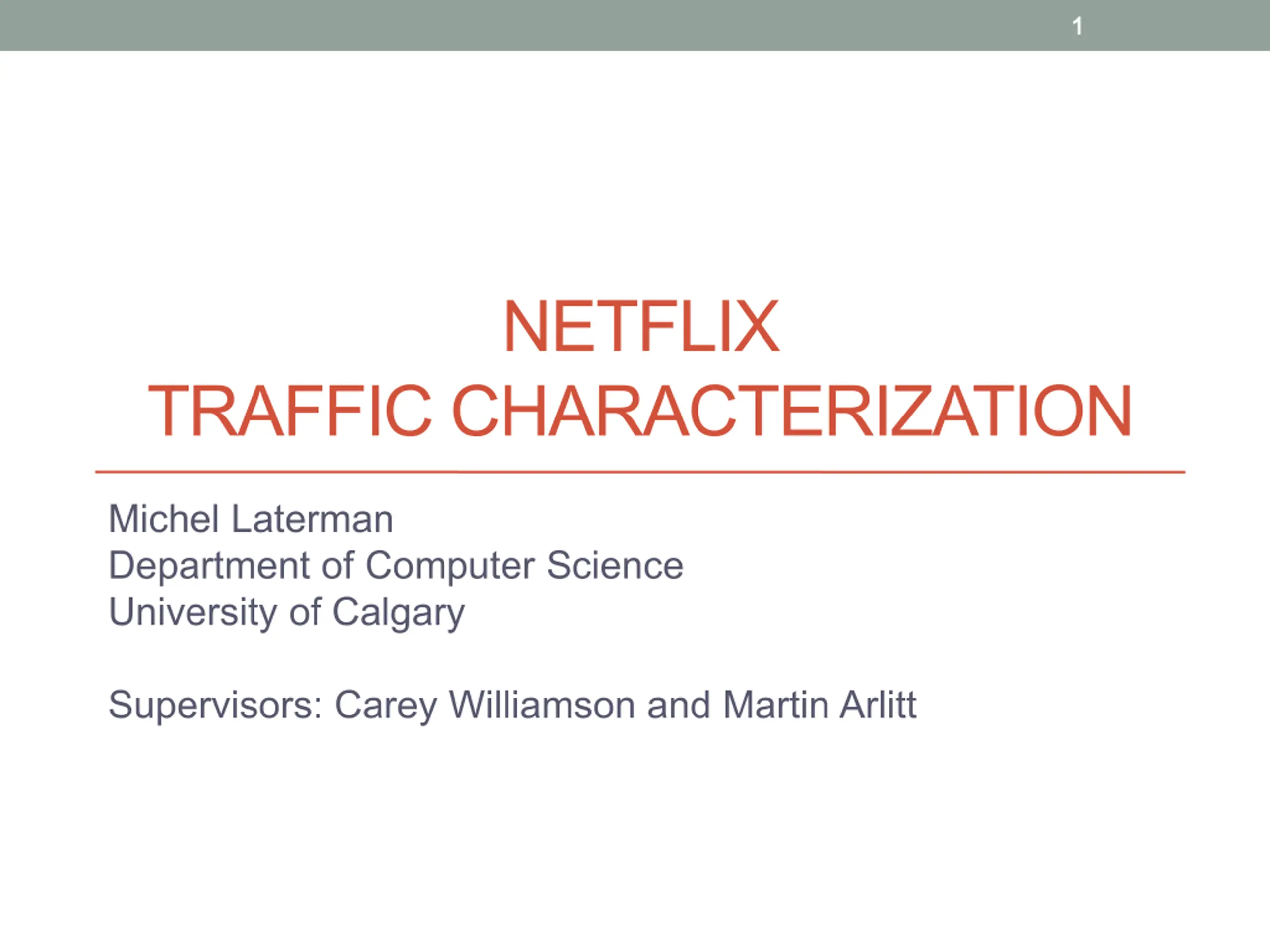 1

NETFLIX
TRAFFIC CHARACTERIZATION

Michel Laterman
Department of Computer Science
University of Calgary

Supervisors: Carey Williamson and Martin Arlitt